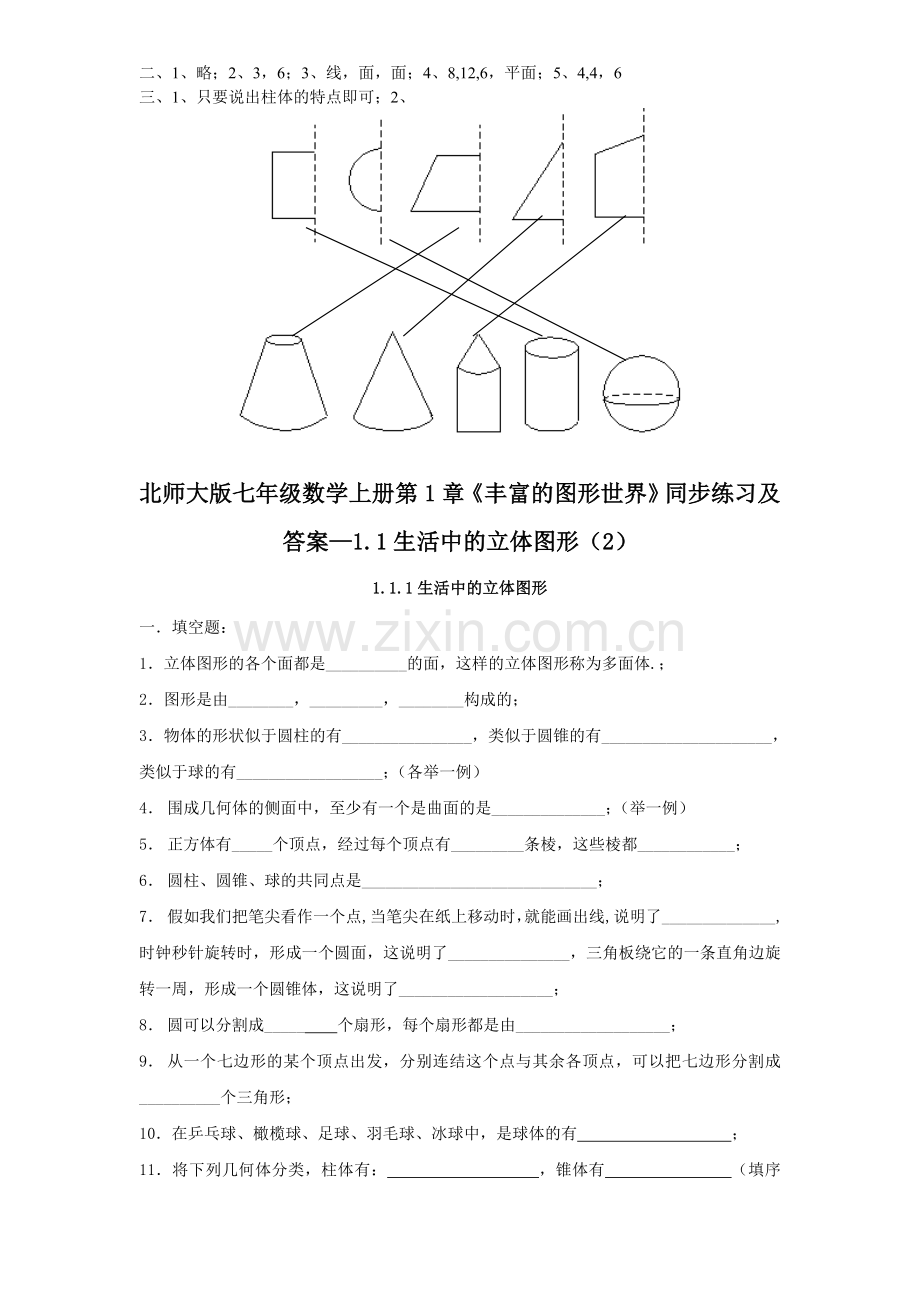 二、1、略；2、3，6；3、线，面，面；4、8,12,6，平面；5、4,4，6
三、1、只要说出柱体的特点即可；2、

北师大版七年级数学上册第1章《丰富的图形世界》同步练习及答案—1.1生活中的立体图形（2）

1.1.1生活中的立体图形

一．填空题：

1．立体图形的各个面都是____的面，这样的立体图形称为多面体.；

2．图形是由____，____，____构成的；

3．物体的形状似于圆柱的有____，类似于圆锥的有____，类似于球的有____；（各举一例）

4．围成几何体的侧面中，至少有一个是曲面的是____；（举一例）

5．正方体有____个顶点，经过每个顶点有____条棱，这些棱都____；

6．圆柱、圆锥、球的共同点是____；

7．假如我们把笔尖看作一个点,当笔尖在纸上移动时,就能画出线,说明了____，时钟秒针旋转时，形成一个圆面，这说明了____，三角板绕它的一条直角边旋转一周，形成一个圆锥体，这说明了____；

8．圆可以分割成____个扇形，每个扇形都是由____；

9．从一个七边形的某个顶点出发，分别连结这个点与其余各顶点，可以把七边形分割成____个三角形；

10．在乒乓球、橄榄球、足球、羽毛球、冰球中，是球体的有____；

11．将下列几何体分类，柱体有：____，锥体有____（填序

www.zixin.com.cn